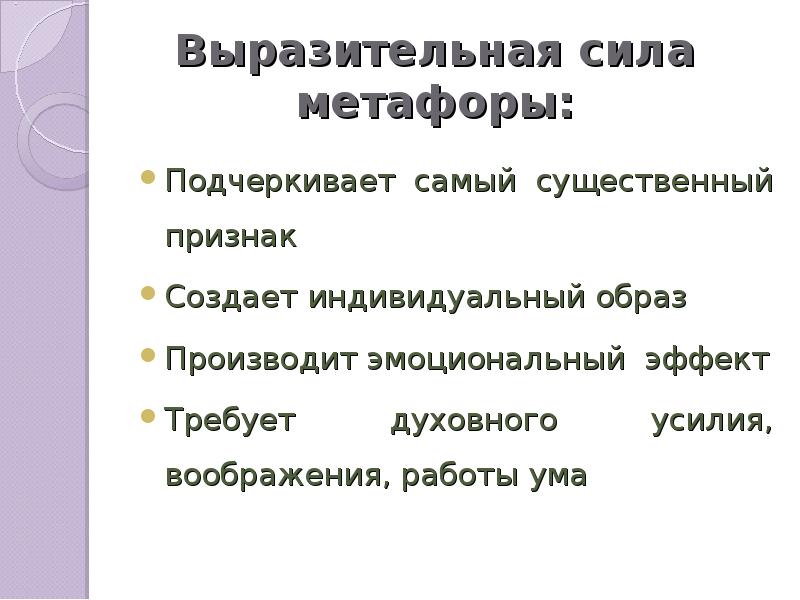 Выразительная сила метафоры:

• Подчеркивает самый существенный признак
• Создает индивидуальный образ
• Производит эмоциональный эффект
• Требует духовного усилия, воображения, работы ума